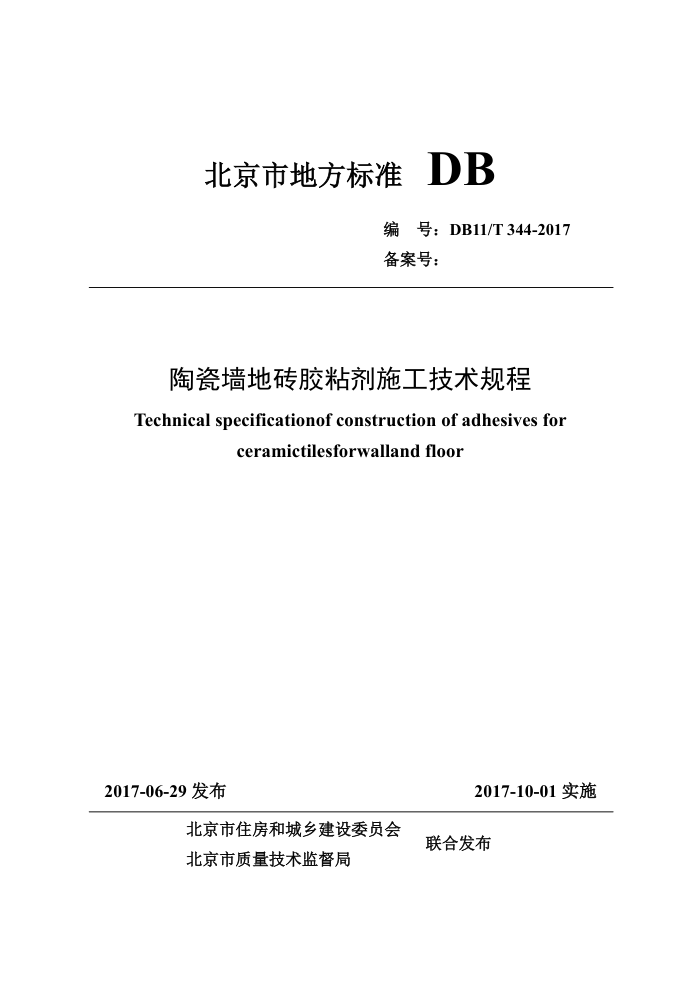 北京市地方标准 DB

编 号：DB11/T 344-2017

备案号：

陶瓷墙地砖胶粘剂施工技术规程

Technical specificationof construction of adhesives for ceramictilesforwalland floor

2017-06-29 发布 2017-10-01 实施

北京市住房和城乡建设委员会

北京市质量技术监督局

联合发布